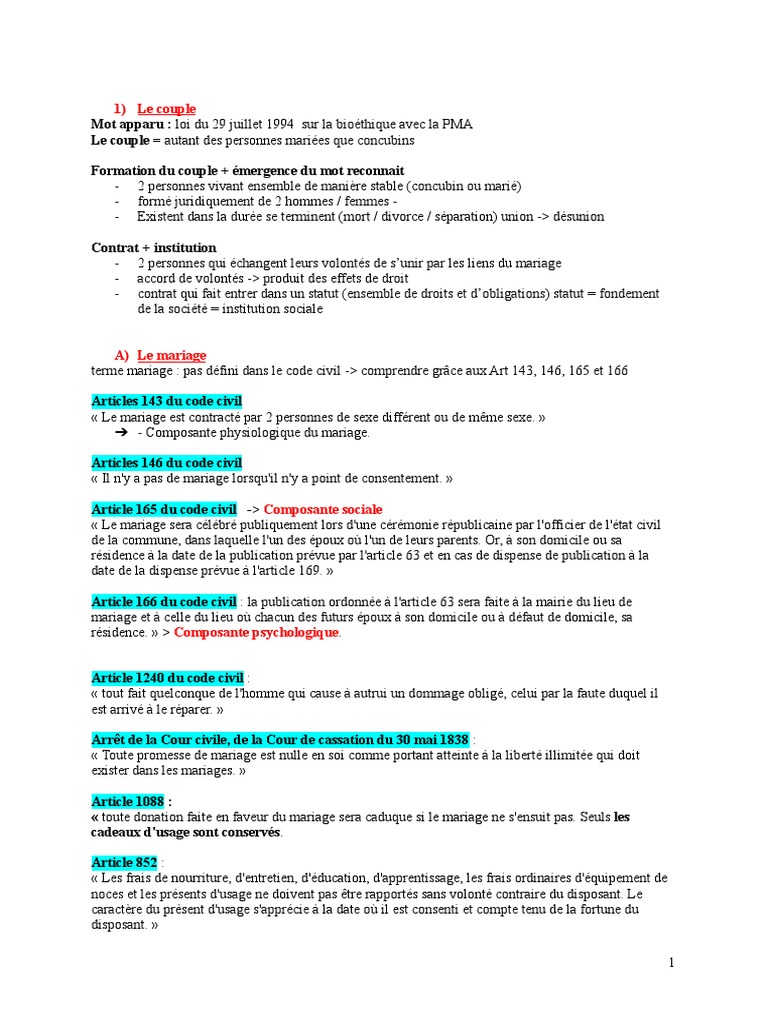 1) Le couple
Mot apparu : loi du 29 juillet 1994 sur la bioéthique avec la PMA
Le couple = autant des personnes mariées que concubins

Formation du couple + émergence du mot reconnait
- 2 personnes vivant ensemble de manière stable (concubin ou marié)
- formé juridiquement de 2 hommes / femmes -
- Existent dans la durée se terminent (mort / divorce / séparation) union -> désunion

Contrat + institution
- 2 personnes qui échangent leurs volontés de s'unir par les liens du mariage
- accord de volontés -> produit des effets de droit
- contrat qui fait entrer dans un statut (ensemble de droits et d'obligations) statut = fondement de la société = institution sociale

A) Le mariage
terme mariage : pas défini dans le code civil -> comprendre grâce aux Art 143, 146, 165 et 166

Articles 143 du code civil
« Le mariage est contracté par 2 personnes de sexe différent ou de même sexe. »
➔ - Composante physiologique du mariage.

Articles 146 du code civil
« Il n'y a pas de mariage lorsqu'il n'y a point de consentement. »

Article 165 du code civil -> Composante sociale
« Le mariage sera célébré publiquement lors d'une cérémonie républicaine par l'officier de l'état civil de la commune, dans laquelle l'un des époux où l'un de leurs parents. Or, à son domicile ou sa résidence à la date de la publication prévue par l'article 63 et en cas de dispense de publication à la date de la dispense prévue à l'article 169. »

Article 166 du code civil : la publication ordonnée à l'article 63 sera faite à la mairie du lieu de mariage et à celle du lieu où chacun des futurs époux à son domicile ou à défaut de domicile, sa résidence. » > Composante psychologique.

Article 1240 du code civil :
« tout fait quelconque de l'homme qui cause à autrui un dommage obligé, celui par la faute duquel il est arrivé à le réparer. »

Arrêt de la Cour civile, de la Cour de cassation du 30 mai 1838 :
« Toute promesse de mariage est nulle en soi comme portant atteinte à la liberté illimitée qui doit exister dans les mariages. »

Article 1088 :
« toute donation faite en faveur du mariage sera caduque si le mariage ne s'ensuit pas. Seuls les cadeaux d'usage sont conservés.

Article 852 :
« Les frais de nourriture, d'entretien, d'éducation, d'apprentissage, les frais ordinaires d'équipement de noces et les présents d'usage ne doivent pas être rapportés sans volonté contraire du disposant. Le caractère du présent d'usage s'apprécie à la date où il est consenti et compte tenu de la fortune du disposant. »

1